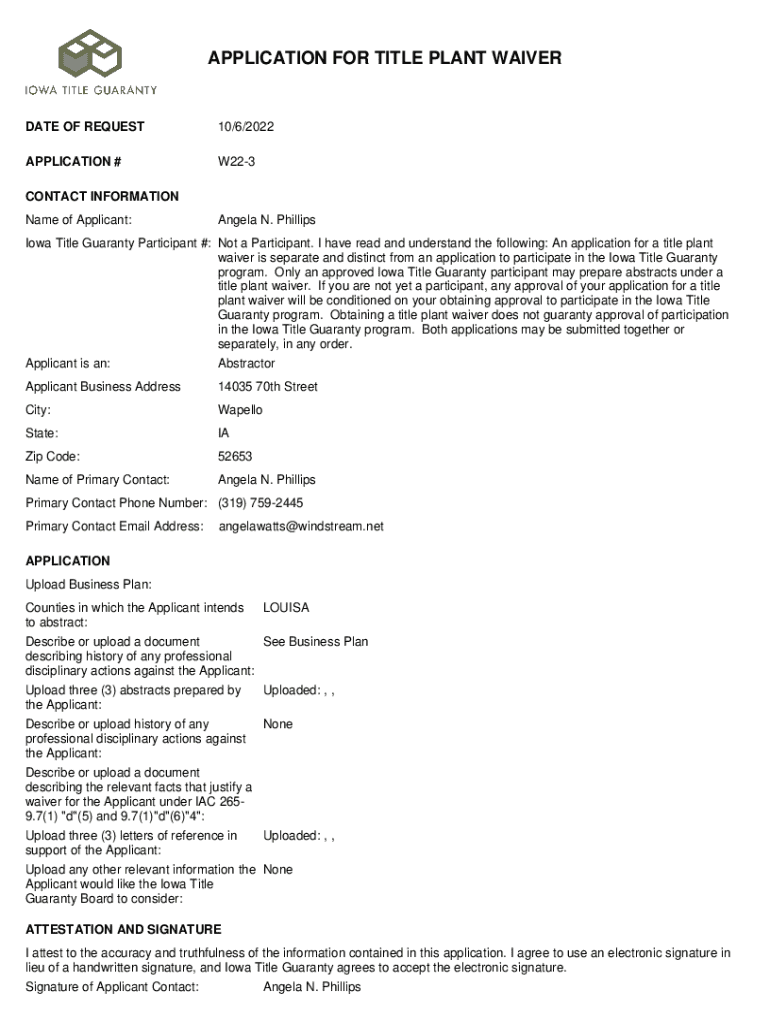 IOWA TITLE GUARANTY

APPLICATION FOR TITLE PLANT WAIVER

DATE OF REQUEST 10/6/2022

APPLICATION # W22-3

CONTACT INFORMATION

Name of Applicant: Angela N. Phillips

Iowa Title Guaranty Participant #: Not a Participant. I have read and understand the following: An application for a title plant waiver is separate and distinct from an application to participate in the Iowa Title Guaranty program. Only an approved Iowa Title Guaranty participant may prepare abstracts under a title plant waiver. If you are not yet a participant, any approval of your application for a title plant waiver will be conditioned on your obtaining approval to participate in the Iowa Title Guaranty program. Obtaining a title plant waiver does not guaranty approval of participation in the Iowa Title Guaranty program. Both applications may be submitted together or separately, in any order.

Applicant is an: Abstractor

Applicant Business Address 14035 70th Street

City: Wapello

State: IA

Zip Code: 52653

Name of Primary Contact: Angela N. Phillips

Primary Contact Phone Number: (319) 759-2445

Primary Contact Email Address: angelawatts@windstream.net

APPLICATION

Upload Business Plan:

Counties in which the Applicant intends to abstract: LOUISA

Describe or upload a document describing history of any professional disciplinary actions against the Applicant: See Business Plan

Upload three (3) abstracts prepared by the Applicant: Uploaded: , ,

Describe or upload history of any professional disciplinary actions against the Applicant: None

Describe or upload a document describing the relevant facts that justify a waiver for the Applicant under IAC 265-9.7(1) "d"(5) and 9.7(1)"d"(6)"4":

Upload three (3) letters of reference in support of the Applicant: Uploaded: , ,

Upload any other relevant information the Applicant would like the Iowa Title Guaranty Board to consider: None

ATTESTATION AND SIGNATURE

I attest to the accuracy and truthfulness of the information contained in this application. I agree to use an electronic signature in lieu of a handwritten signature, and Iowa Title Guaranty agrees to accept the electronic signature.

Signature of Applicant Contact: Angela N. Phillips